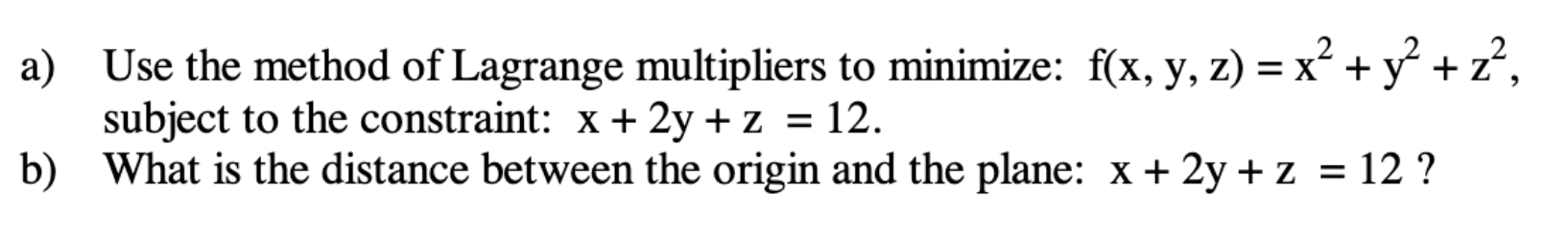 a) Use the method of Lagrange multipliers to minimize: $f(x, y, z) = x^2 + y^2 + z^2$, subject to the constraint: $x + 2y + z = 12$.
b) What is the distance between the origin and the plane: $x + 2y + z = 12$ ?